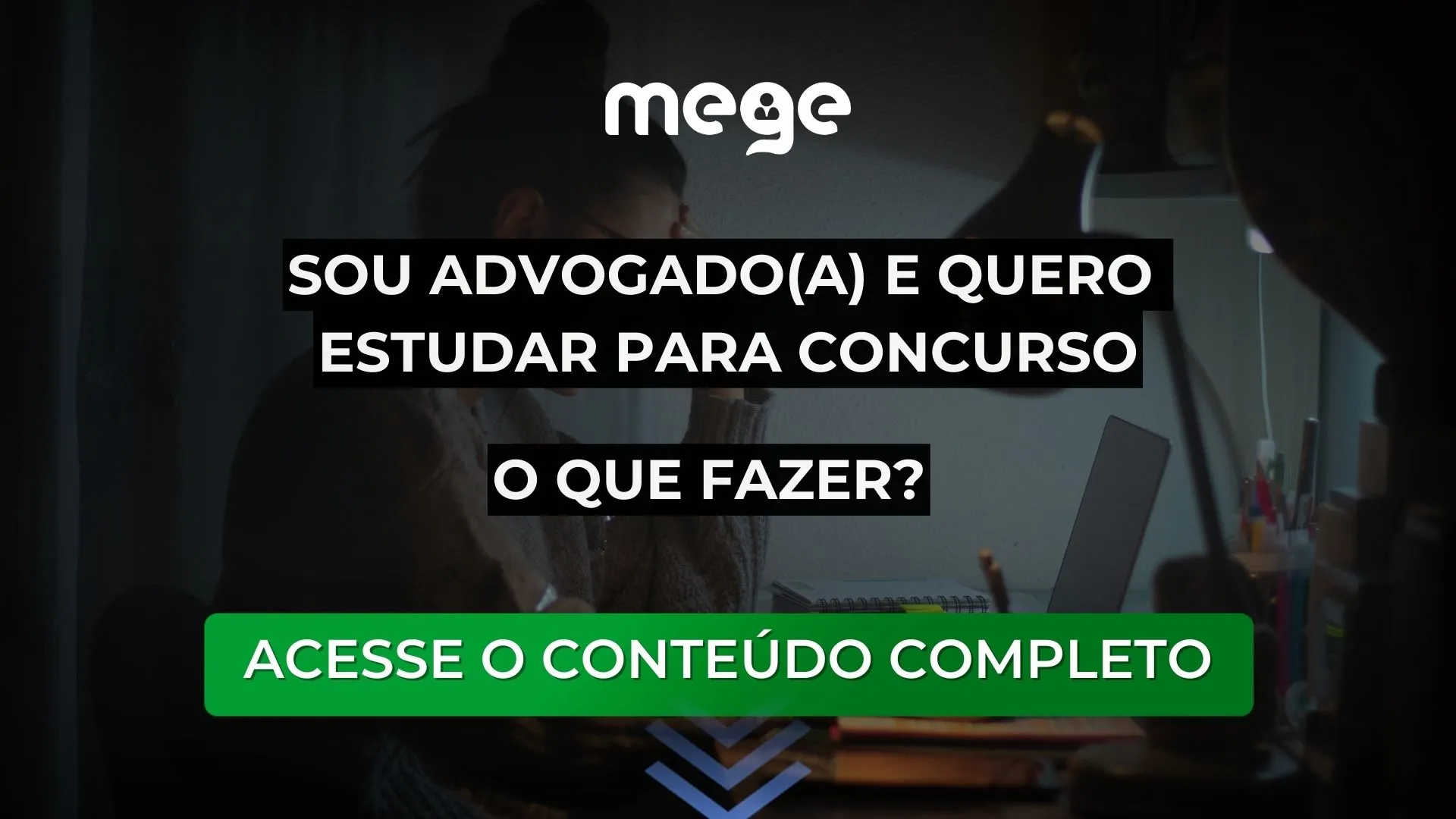 mege

SOU ADVOGADO(A) E QUERO ESTUDAR PARA CONCURSO

O QUE FAZER?

ACESSE O CONTEÚDO COMPLETO